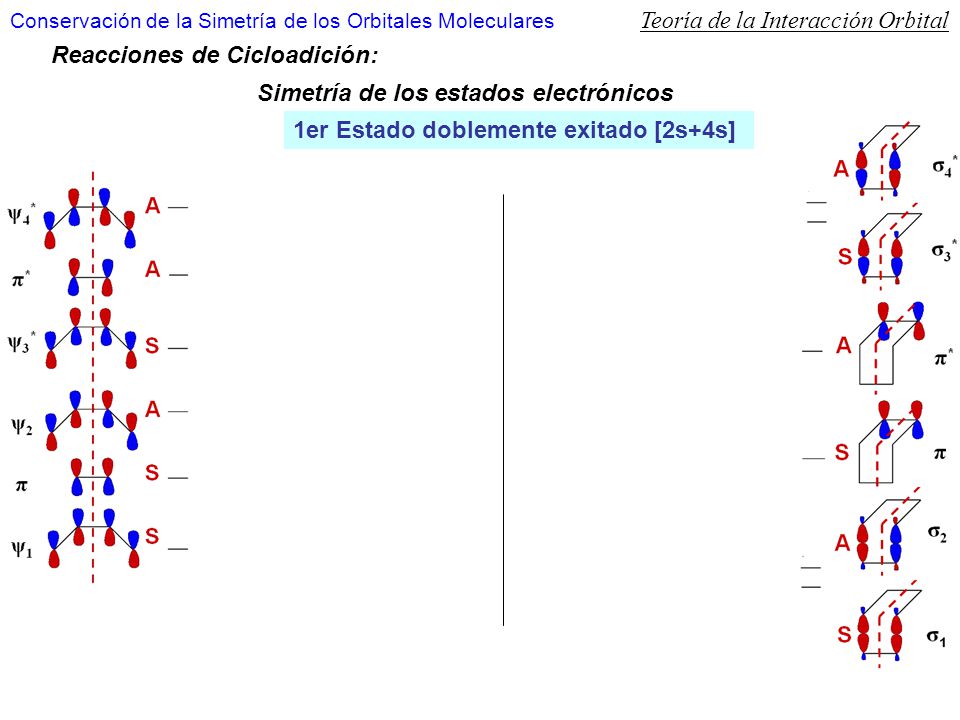 Conservación de la Simetría de los Orbitales Moleculares

Teoría de la Interacción Orbital

Reacciones de Cicloadición:

Simetría de los estados electrónicos

1er Estado doblemente exitado [2s+4s]

$\psi_4^*$ A

$\pi^*$ A

$\psi_3^*$ S

$\psi_2$ A

$\pi$ S

$\psi_1$ S

A $\sigma_4^*$

S $\sigma_3^*$

A $\pi^*$

S $\pi$

A $\sigma_2$

S $\sigma_1$